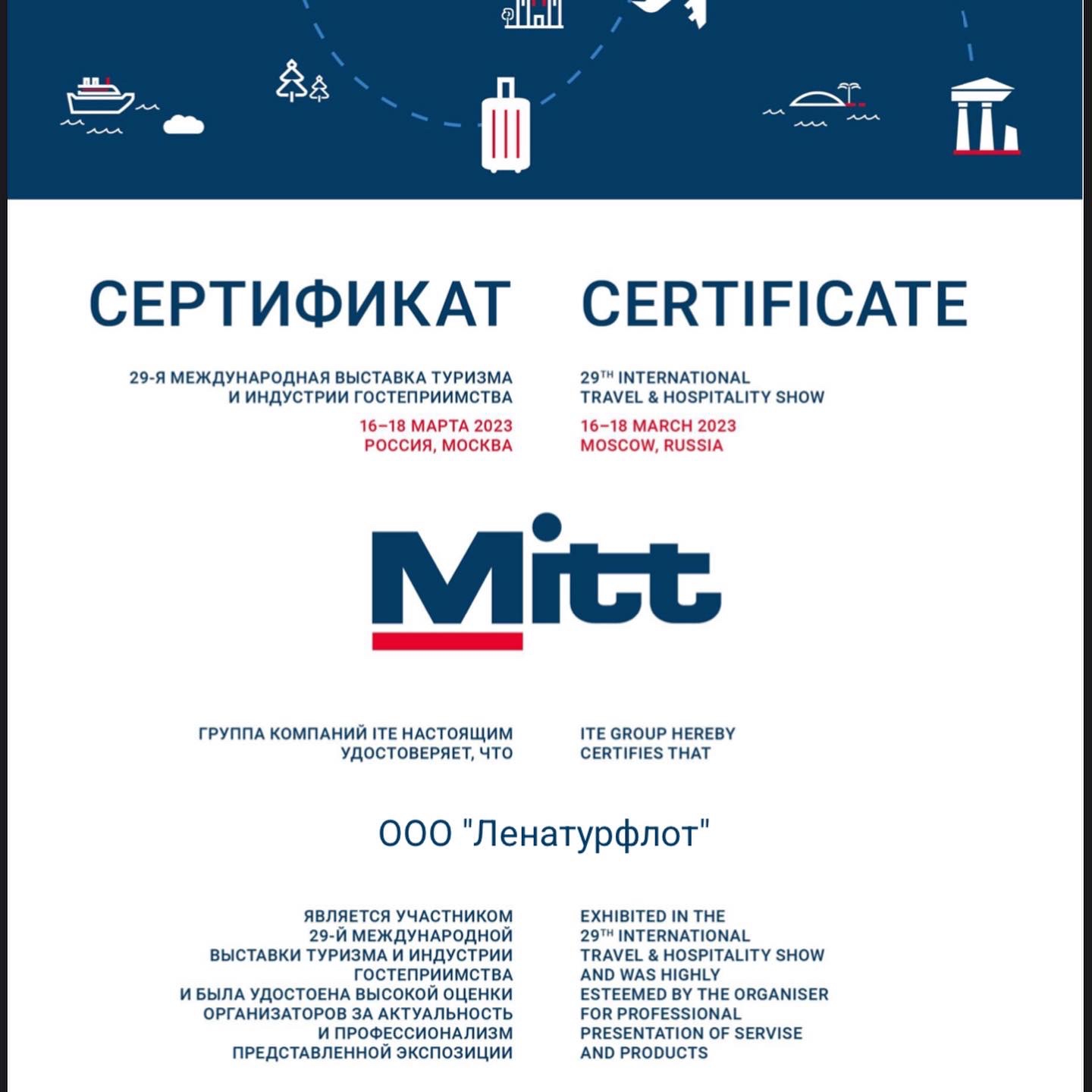 СЕРТИФИКАТ

29-Я МЕЖДУНАРОДНАЯ ВЫСТАВКА ТУРИЗМА И ИНДУСТРИИ ГОСТЕПРИИМСТВА

16–18 МАРТА 2023
РОССИЯ, МОСКВА

CERTIFICATE

29$^{TH}$ INTERNATIONAL TRAVEL & HOSPITALITY SHOW

16–18 MARCH 2023
MOSCOW, RUSSIA

Mitt

ГРУППА КОМПАНИЙ ITE НАСТОЯЩИМ УДОСТОВЕРЯЕТ, ЧТО

ITE GROUP HEREBY CERTIFIES THAT

ООО "Ленатурфлот"

ЯВЛЯЕТСЯ УЧАСТНИКОМ 29-Й МЕЖДУНАРОДНОЙ ВЫСТАВКИ ТУРИЗМА И ИНДУСТРИИ ГОСТЕПРИИМСТВА И БЫЛА УДОСТОЕНА ВЫСОКОЙ ОЦЕНКИ ОРГАНИЗАТОРОВ ЗА АКТУАЛЬНОСТЬ И ПРОФЕССИОНАЛИЗМ ПРЕДСТАВЛЕННОЙ ЭКСПОЗИЦИИ

EXHIBITED IN THE 29$^{TH}$ INTERNATIONAL TRAVEL & HOSPITALITY SHOW AND WAS HIGHLY ESTEEMED BY THE ORGANISER FOR PROFESSIONAL PRESENTATION OF SERVISE AND PRODUCTS